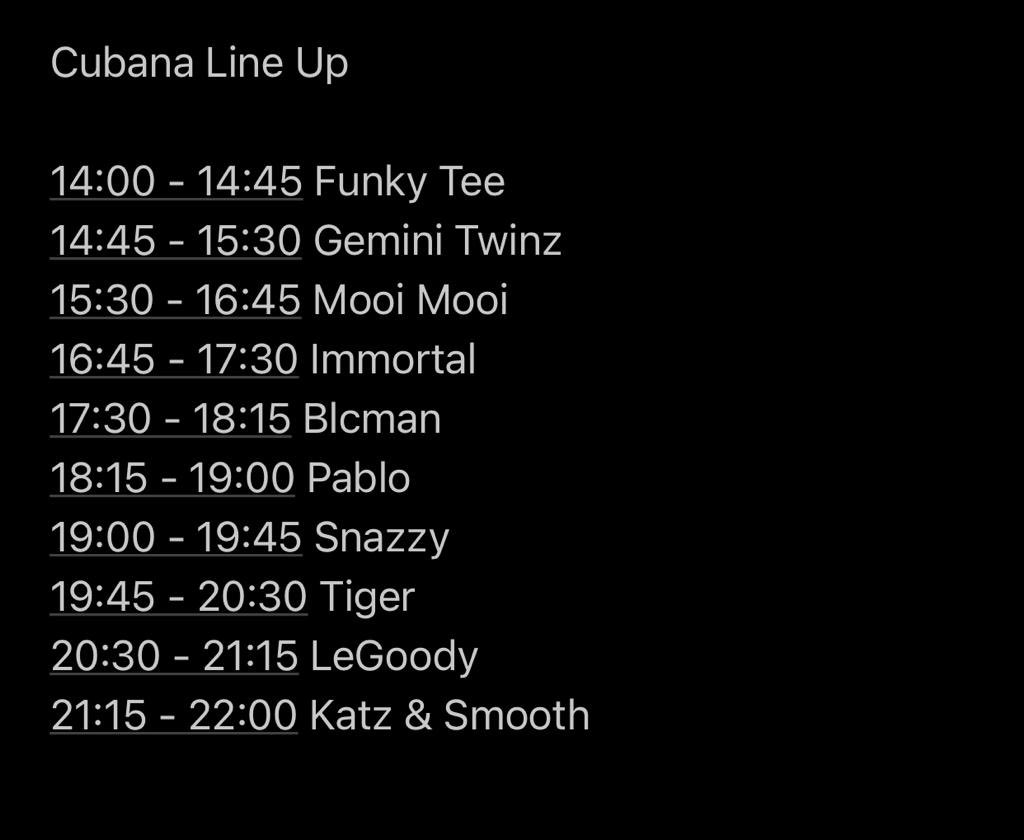 Cubana Line Up

14:00 - 14:45 Funky Tee
14:45 - 15:30 Gemini Twinz
15:30 - 16:45 Mooi Mooi
16:45 - 17:30 Immortal
17:30 - 18:15 Blcman
18:15 - 19:00 Pablo
19:00 - 19:45 Snazzy
19:45 - 20:30 Tiger
20:30 - 21:15 LeGoody
21:15 - 22:00 Katz & Smooth